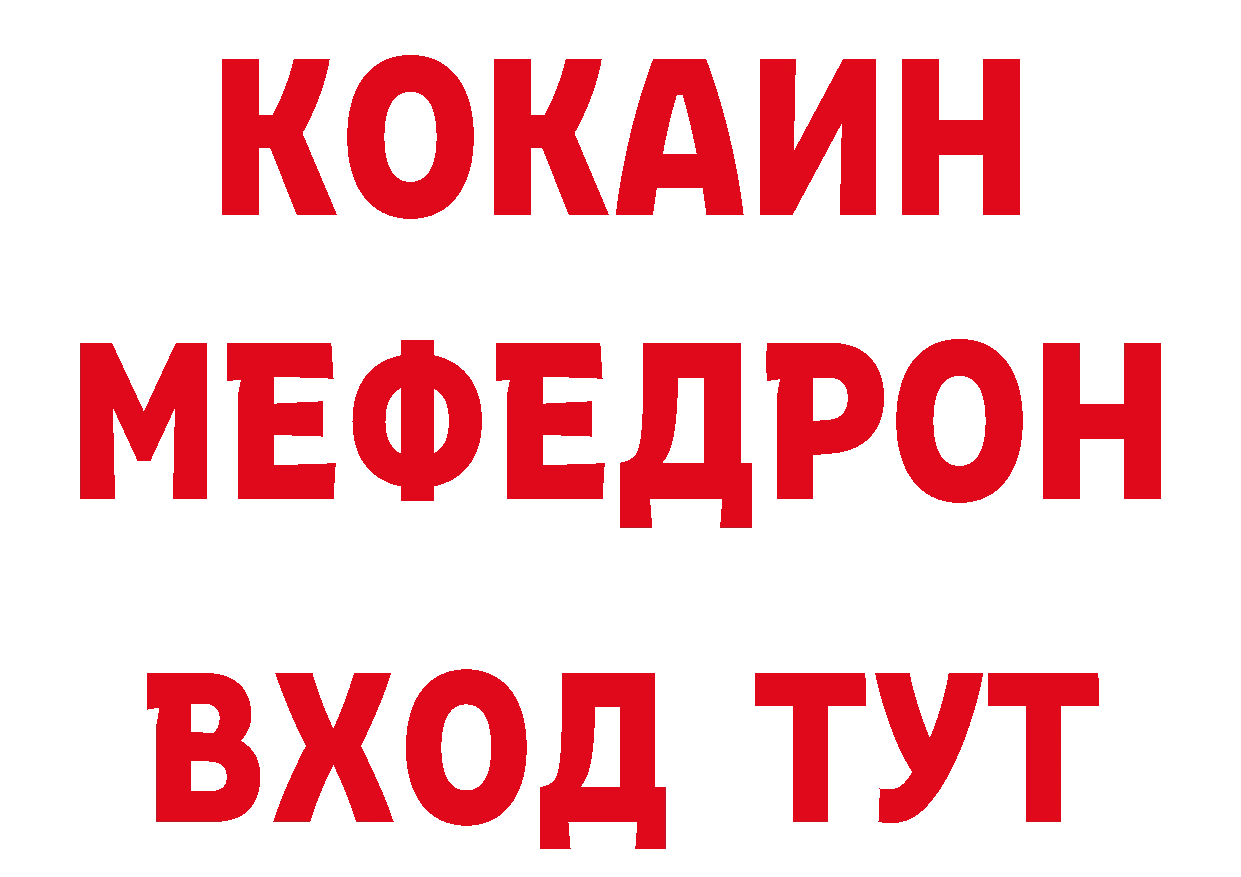 КОКАИН
МЕФЕДРОН
ВХОД ТУТ